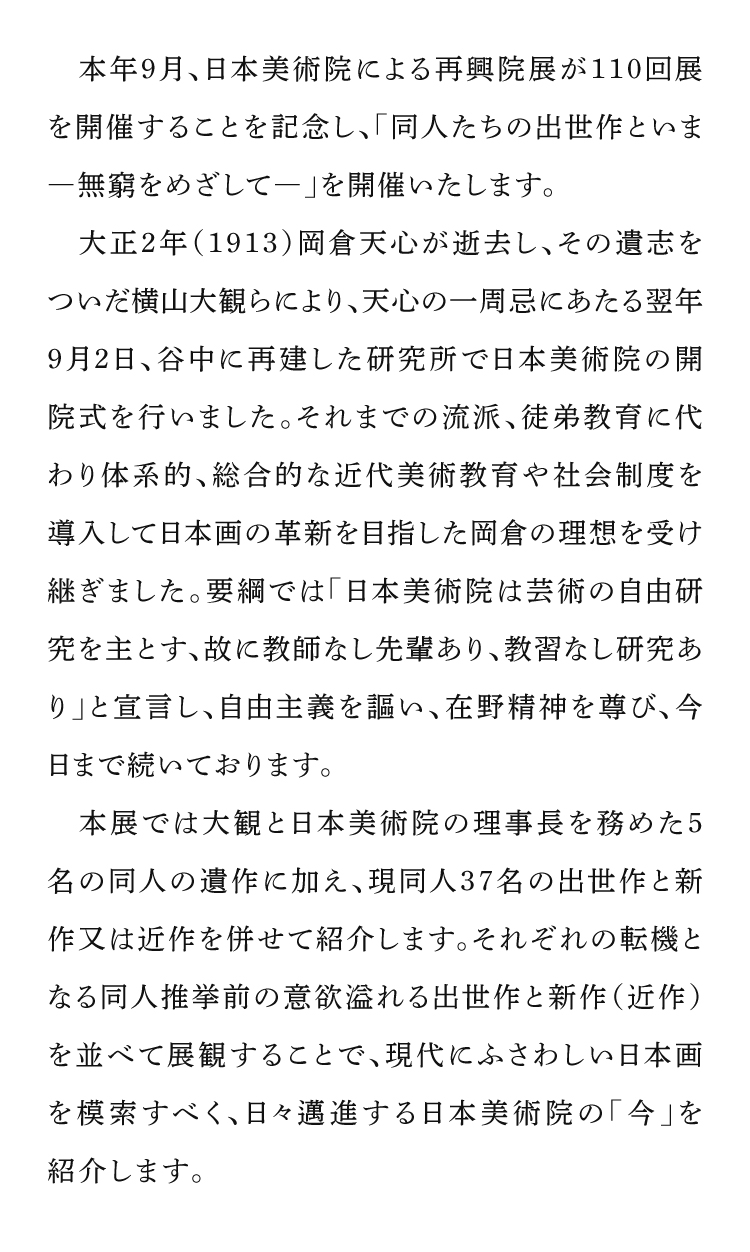 本年9月、日本美術院による再興院展が110回展を開催することを記念し、「同人たちの出世作といま―無窮をめざして―」を開催いたします。

大正2年(1913)岡倉天心が逝去し、その遺志をついだ横山大観らにより、天心の一周忌にあたる翌年9月2日、谷中に再建した研究所で日本美術院の開院式を行いました。それまでの流派、徒弟教育に代わり体系的、総合的な近代美術教育や社会制度を導入して日本画の革新を目指した岡倉の理想を受け継ぎました。要綱では「日本美術院は芸術の自由研究を主とす、故に教師なし先輩あり、教習なし研究あり」と宣言し、自由主義を謳い、在野精神を尊び、今日まで続いております。

本展では大観と日本美術院の理事長を務めた5名の同人の遺作に加え、現同人37名の出世作と新作又は近作を併せて紹介します。それぞれの転機となる同人推挙前の意欲溢れる出世作と新作(近作)を並べて展観することで、現代にふさわしい日本画を模索すべく、日々邁進する日本美術院の「今」を紹介します。